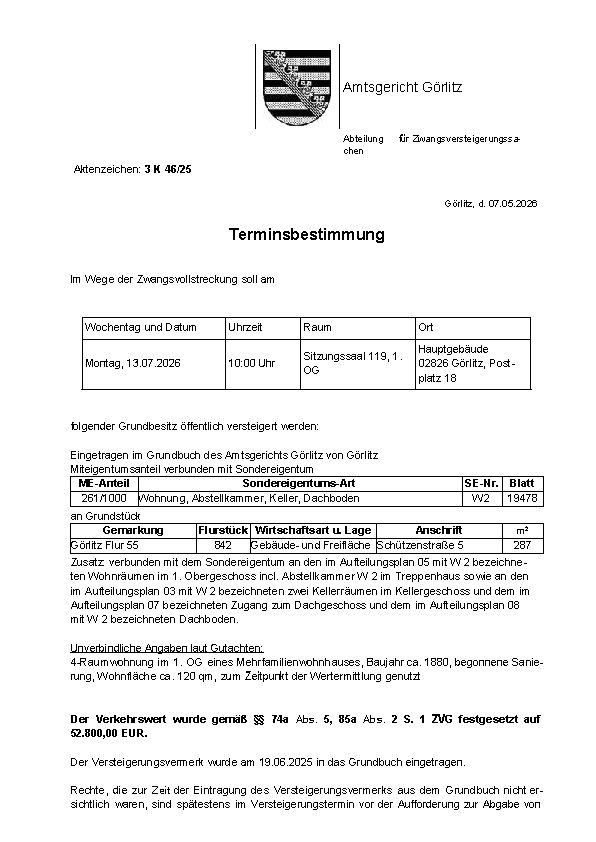 Amtsgericht Görlitz

Abteilung für Zwangsversteigerungssachen

Aktenzeichen: 3 K 46/25

Görlitz, d. 07.05.2026

Terminsbestimmung

Im Wege der Zwangsvollstreckung soll am

| Wochentag und Datum | Uhrzeit | Raum | Ort |
|---|---|---|---|
| Montag, 13.07.2026 | 10:00 Uhr | Sitzungssaal 119, 1. OG | Hauptgebäude 02826 Görlitz, Postplatz 18 |

folgender Grundbesitz öffentlich versteigert werden:

Eingetragen im Grundbuch des Amtsgerichts Görlitz von Görlitz
Miteigentumsanteil verbunden mit Sondereigentum

| ME-Anteil | Sondereigentums-Art | SE-Nr. | Blatt |
|---|---|---|---|
| 261/1000 | Wohnung, Abstellkammer, Keller, Dachboden | W2 | 19478 |

an Grundstück

| Gemarkung | Flurstück | Wirtschaftsart u. Lage | Anschrift | m² |
|---|---|---|---|---|
| Görlitz Flur 55 | 842 | Gebäude- und Freifläche | Schützenstraße 5 | 287 |

Zusatz: verbunden mit dem Sondereigentum an den im Aufteilungsplan 05 mit W 2 bezeichneten Wohnräumen im 1. Obergeschoss incl. Abstellkammer W 2 im Treppenhaus sowie an den im Aufteilungsplan 03 mit W 2 bezeichneten zwei Kellerräumen im Kellergeschoss und dem im Aufteilungsplan 07 bezeichneten Zugang zum Dachgeschoss und dem im Aufteilungsplan 08 mit W 2 bezeichneten Dachboden.

Unverbindliche Angaben laut Gutachten:
4-Raumwohnung im 1. OG eines Mehrfamilienwohnhauses, Baujahr ca. 1880, begonnene Sanierung, Wohnfläche ca. 120 qm, zum Zeitpunkt der Wertermittlung genutzt

Der Verkehrswert wurde gemäß §§ 74a Abs. 5, 85a Abs. 2 S. 1 ZVG festgesetzt auf 52.800,00 EUR.

Der Versteigerungsvermerk wurde am 19.06.2025 in das Grundbuch eingetragen.

Rechte, die zur Zeit der Eintragung des Versteigerungsvermerks aus dem Grundbuch nicht ersichtlich waren, sind spätestens im Versteigerungstermin vor der Aufforderung zur Abgabe von